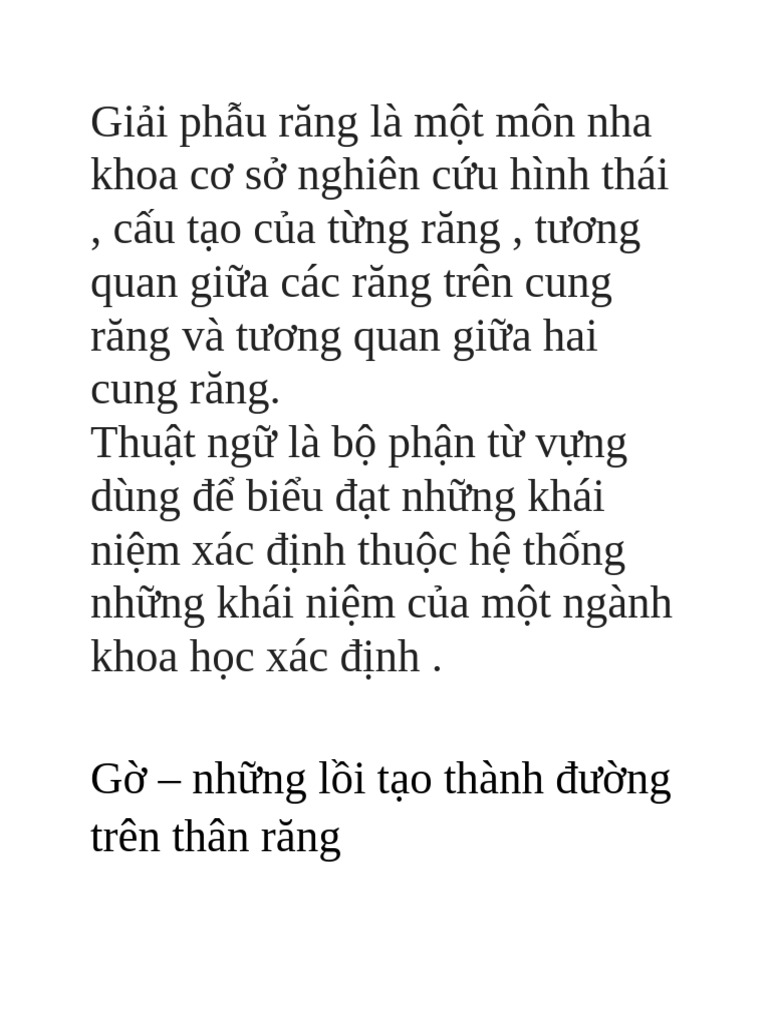 Giải phẫu răng là một môn nha khoa cơ sở nghiên cứu hình thái , cấu tạo của từng răng , tương quan giữa các răng trên cung răng và tương quan giữa hai cung răng.
Thuật ngữ là bộ phận từ vựng dùng để biểu đạt những khái niệm xác định thuộc hệ thống những khái niệm của một ngành khoa học xác định .

Gờ – những lồi tạo thành đường trên thân răng